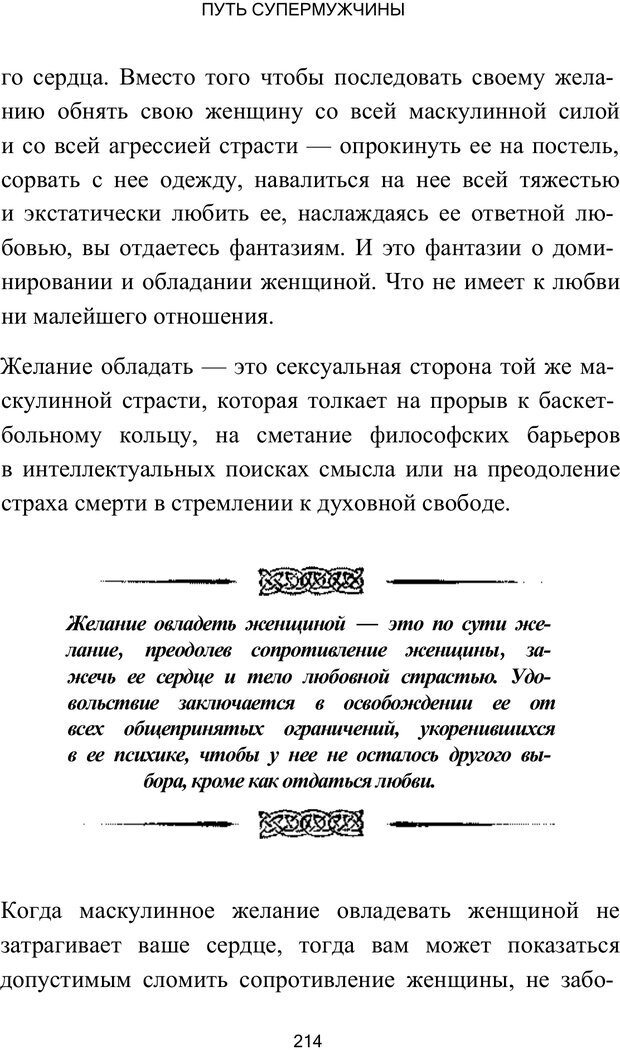 ПУТЬ СУПЕРМУЖЧИНЫ

го сердца. Вместо того чтобы последовать своему желанию обнять свою женщину со всей маскулинной силой и со всей агрессией страсти — опрокинуть ее на постель, сорвать с нее одежду, навалиться на нее всей тяжестью и экстатически любить ее, наслаждаясь ее ответной любовью, вы отдаетесь фантазиям. И это фантазии о доминировании и обладании женщиной. Что не имеет к любви ни малейшего отношения.

Желание обладать — это сексуальная сторона той же маскулинной страсти, которая толкает на прорыв к баскетбольному кольцу, на сметание философских барьеров в интеллектуальных поисках смысла или на преодоление страха смерти в стремлении к духовной свободе.

Желание овладеть женщиной — это по сути желание, преодолев сопротивление женщины, зажечь ее сердце и тело любовной страстью. Удовольствие заключается в освобождении ее от всех общепринятых ограничений, укоренившихся в ее психике, чтобы у нее не осталось другого выбора, кроме как отдаться любви.

Когда маскулинное желание овладевать женщиной не затрагивает ваше сердце, тогда вам может показаться допустимым сломить сопротивление женщины, не забо-

214